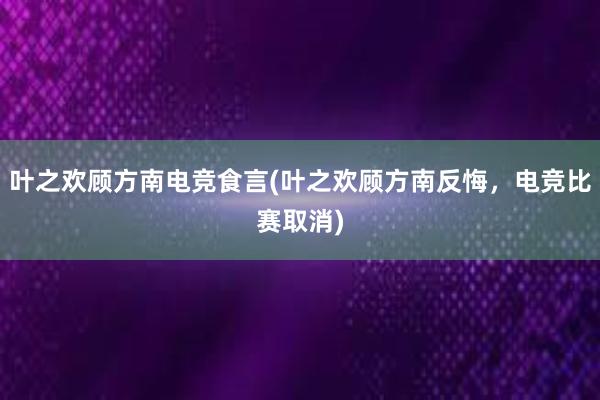 叶之欢顾方南电竞食言(叶之欢顾方南反悔，电竞比赛取消)